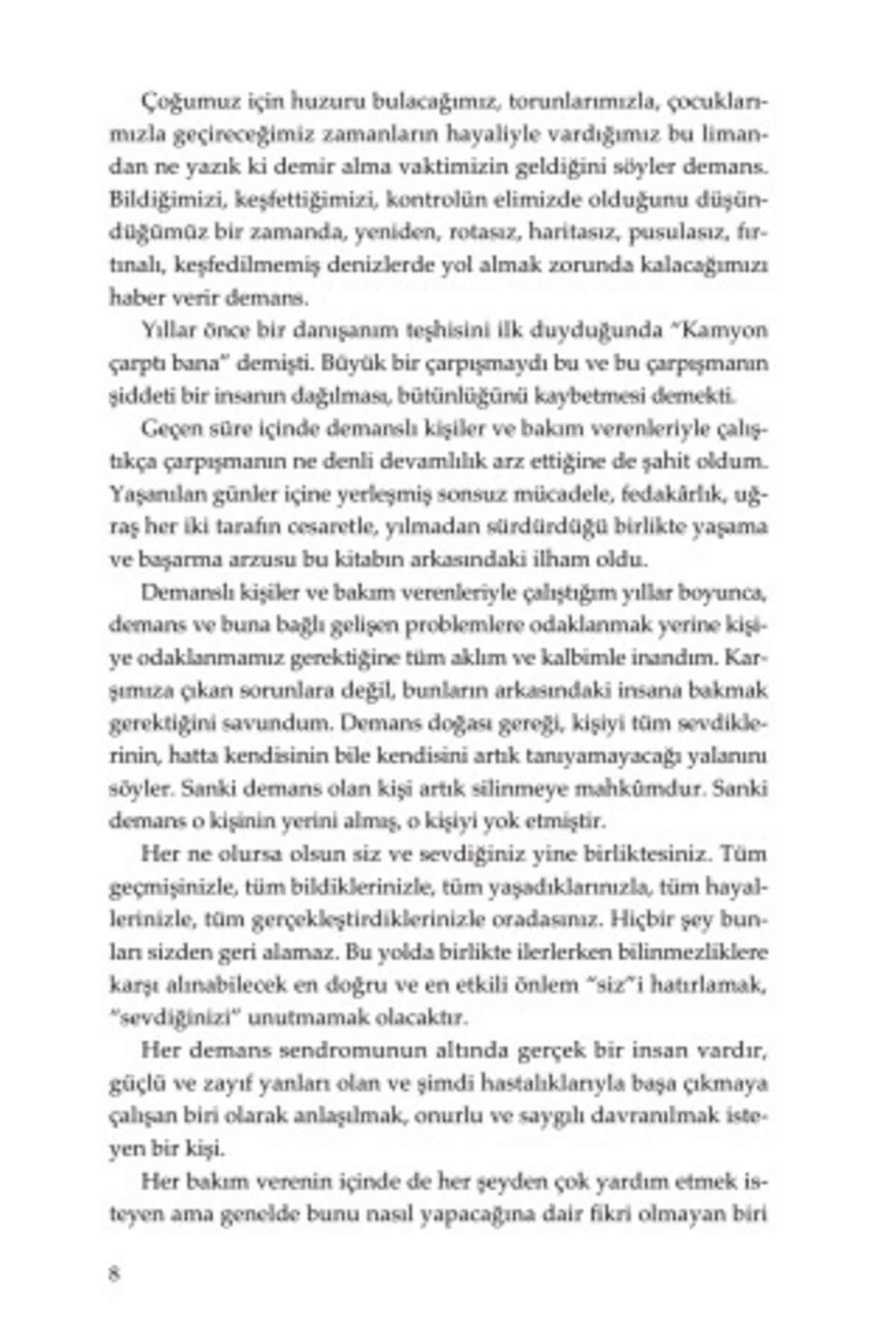 Çoğumuz için huzuru bulacağımız, torunlarımızla, çocuklarımızla geçireceğimiz zamanların hayaliyle vardığımız bu limandan ne yazık ki demir alma vaktimizin geldiğini söyler demans. Bildiğimizi, keşfettiğimizi, kontrolün elimizde olduğunu düşündüğümüz bir zamanda, yeniden, rotasız, haritasız, pusulasız, fırtınalı, keşfedilmemiş denizlerde yol almak zorunda kalacağımızı haber verir demans.

Yıllar önce bir danışanım teşhisini ilk duyduğunda "Kamyon çarptı bana" demişti. Büyük bir çarpışmaydı bu ve bu çarpışmanın şiddeti bir insanın dağılması, bütünlüğünü kaybetmesi demekti.

Geçen süre içinde demanslı kişiler ve bakım verenleriyle çalıştıkça çarpışmanın ne denli devamlılık arz ettiğine de şahit oldum. Yaşanılan günler içine yerleşmiş sonsuz mücadele, fedakârlık, uğraş her iki tarafın cesaretle, yılmadan sürdürdüğü birlikte yaşama ve başarma arzusu bu kitabın arkasındaki ilham oldu.

Demanslı kişiler ve bakım verenleriyle çalıştığım yıllar boyunca, demans ve buna bağlı gelişen problemlere odaklanmak yerine kişiye odaklanmamız gerektiğine tüm aklım ve kalbimle inandım. Karşımıza çıkan sorunlara değil, bunların arkasındaki insana bakmak gerektiğini savundum. Demans doğası gereği, kişiyi tüm sevdiklerinin, hatta kendisinin bile kendisini artık tanıyamayacağı yalanını söyler. Sanki demans olan kişi artık silinmeye mahkûmdur. Sanki demans o kişinin yerini almış, o kişiyi yok etmiştir.

Her ne olursa olsun siz ve sevdiğiniz yine birliktesiniz. Tüm geçmişinizle, tüm bildiklerinizle, tüm yaşadıklarınızla, tüm hayallerinizle, tüm gerçekleştirdiklerinizle oradasınız. Hiçbir şey bunları sizden geri alamaz. Bu yolda birlikte ilerlerken bilinmezliklere karşı alınabilecek en doğru ve en etkili önlem "siz"i hatırlamak, "sevdiğinizi" unutmamak olacaktır.

Her demans sendromunun altında gerçek bir insan vardır, güçlü ve zayıf yanları olan ve şimdi hastalıklarıyla başa çıkmaya çalışan biri olarak anlaşılmak, onurlu ve saygılı davranılmak isteyen bir kişi.

Her bakım verenin içinde de her şeyden çok yardım etmek isteyen ama genelde bunu nasıl yapacağına dair fikri olmayan biri

8